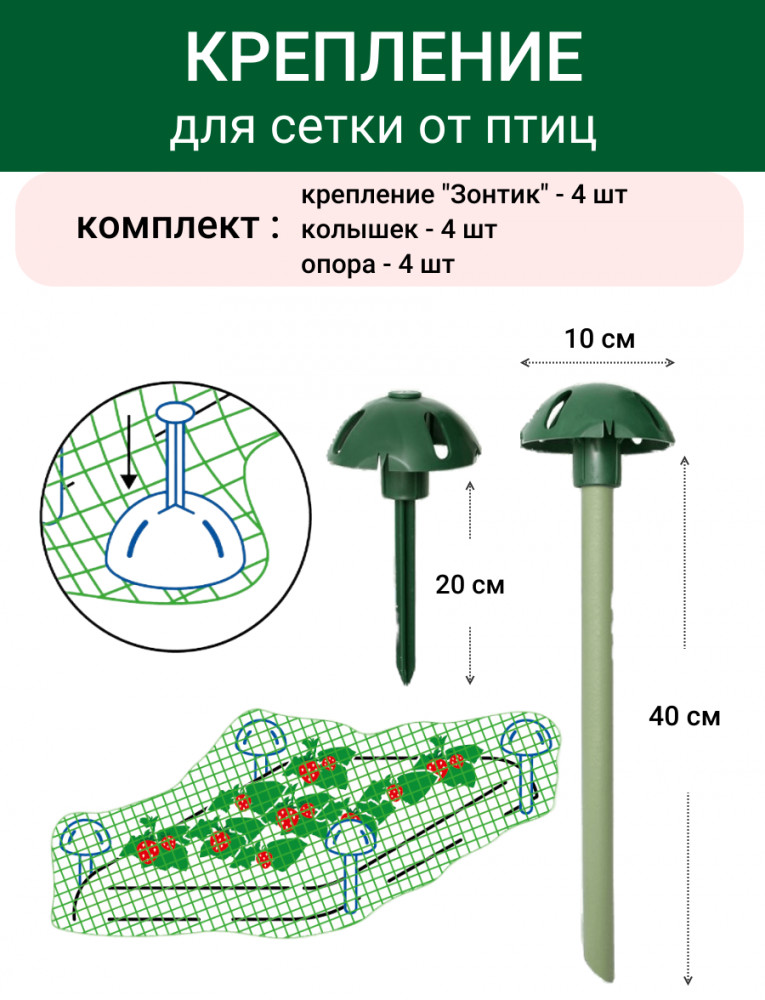 КРЕПЛЕНИЕ
для сетки от птиц

комплект :

крепление "Зонтик" - 4 шт
колышек - 4 шт
опора - 4 шт

10 см

20 см

40 см